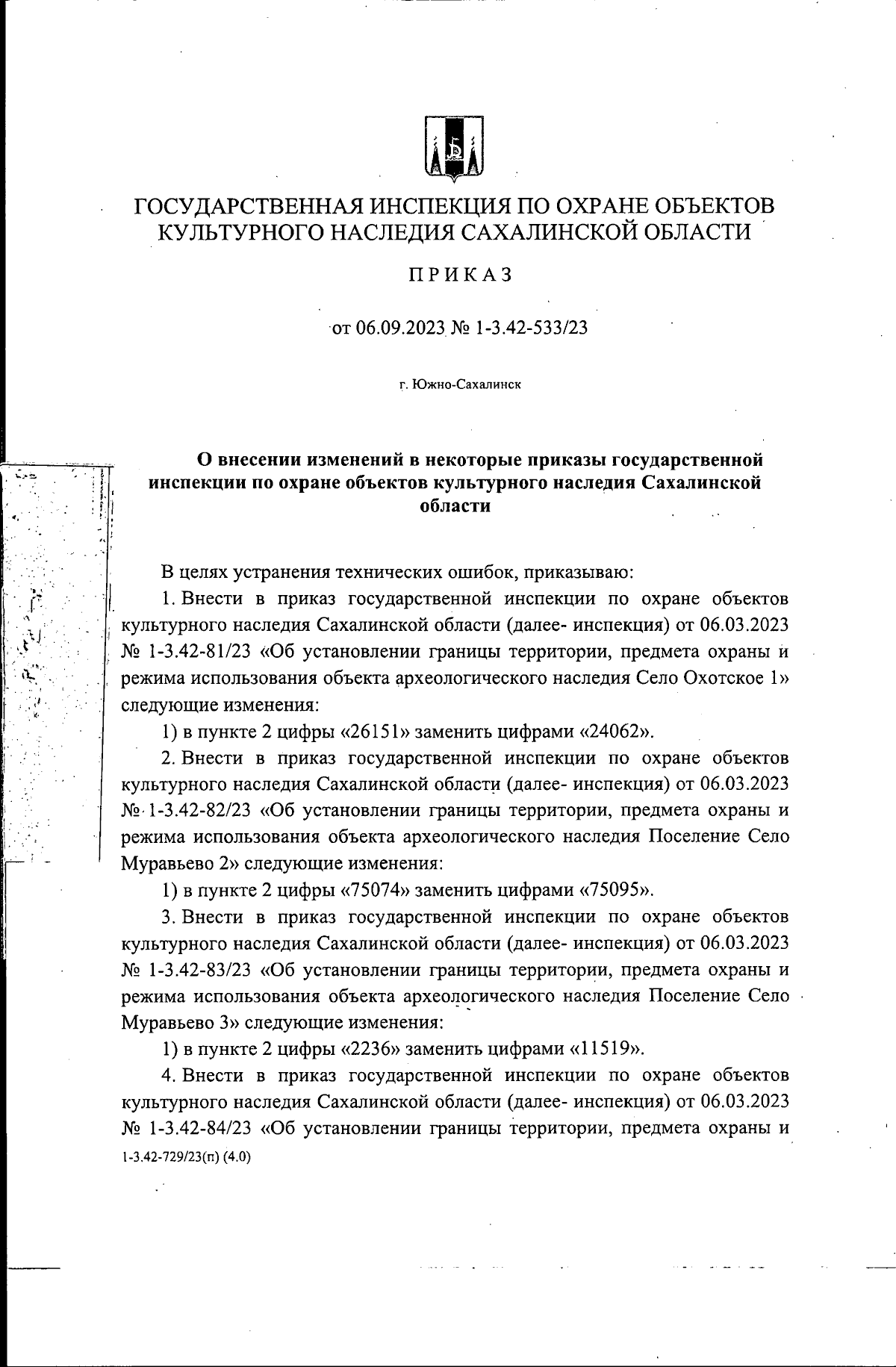 ГОСУДАРСТВЕННАЯ ИНСПЕКЦИЯ ПО ОХРАНЕ ОБЪЕКТОВ КУЛЬТУРНОГО НАСЛЕДИЯ САХАЛИНСКОЙ ОБЛАСТИ

ПРИКАЗ

от 06.09.2023 № 1-3.42-533/23

г. Южно-Сахалинск

О внесении изменений в некоторые приказы государственной инспекции по охране объектов культурного наследия Сахалинской области

В целях устранения технических ошибок, приказываю:

1. Внести в приказ государственной инспекции по охране объектов культурного наследия Сахалинской области (далее- инспекция) от 06.03.2023 № 1-3.42-81/23 «Об установлении границы территории, предмета охраны и режима использования объекта археологического наследия Село Охотское 1» следующие изменения:

1) в пункте 2 цифры «26151» заменить цифрами «24062».

2. Внести в приказ государственной инспекции по охране объектов культурного наследия Сахалинской области (далее- инспекция) от 06.03.2023 № 1-3.42-82/23 «Об установлении границы территории, предмета охраны и режима использования объекта археологического наследия Поселение Село Муравьево 2» следующие изменения:

1) в пункте 2 цифры «75074» заменить цифрами «75095».

3. Внести в приказ государственной инспекции по охране объектов культурного наследия Сахалинской области (далее- инспекция) от 06.03.2023 № 1-3.42-83/23 «Об установлении границы территории, предмета охраны и режима использования объекта археологического наследия Поселение Село Муравьево 3» следующие изменения:

1) в пункте 2 цифры «2236» заменить цифрами «11519».

4. Внести в приказ государственной инспекции по охране объектов культурного наследия Сахалинской области (далее- инспекция) от 06.03.2023 № 1-3.42-84/23 «Об установлении границы территории, предмета охраны и

1-3.42-729/23(п) (4.0)